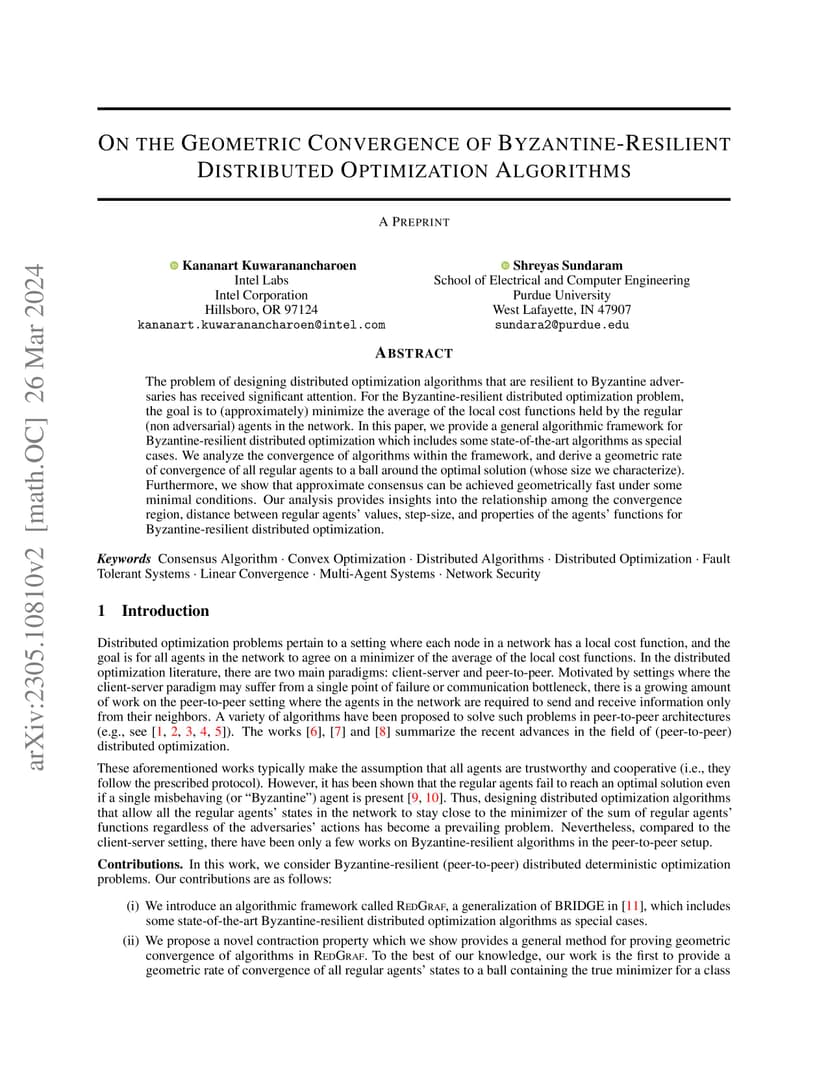 arXiv:2305.10810v2 [math.OC] 26 Mar 2024

ON THE GEOMETRIC CONVERGENCE OF BYZANTINE-RESILIENT DISTRIBUTED OPTIMIZATION ALGORITHMS

A PREPRINT

Kananart Kuwaranancharoen
Intel Labs
Intel Corporation
Hillsboro, OR 97124
kananart.kuwaranancharoen@intel.com

Shreyas Sundaram
School of Electrical and Computer Engineering
Purdue University
West Lafayette, IN 47907
sundara2@purdue.edu

ABSTRACT

The problem of designing distributed optimization algorithms that are resilient to Byzantine adversaries has received significant attention. For the Byzantine-resilient distributed optimization problem, the goal is to (approximately) minimize the average of the local cost functions held by the regular (non adversarial) agents in the network. In this paper, we provide a general algorithmic framework for Byzantine-resilient distributed optimization which includes some state-of-the-art algorithms as special cases. We analyze the convergence of algorithms within the framework, and derive a geometric rate of convergence of all regular agents to a ball around the optimal solution (whose size we characterize). Furthermore, we show that approximate consensus can be achieved geometrically fast under some minimal conditions. Our analysis provides insights into the relationship among the convergence region, distance between regular agents' values, step-size, and properties of the agents' functions for Byzantine-resilient distributed optimization.

Keywords Consensus Algorithm · Convex Optimization · Distributed Algorithms · Distributed Optimization · Fault Tolerant Systems · Linear Convergence · Multi-Agent Systems · Network Security

1 Introduction

Distributed optimization problems pertain to a setting where each node in a network has a local cost function, and the goal is for all agents in the network to agree on a minimizer of the average of the local cost functions. In the distributed optimization literature, there are two main paradigms: client-server and peer-to-peer. Motivated by settings where the client-server paradigm may suffer from a single point of failure or communication bottleneck, there is a growing amount of work on the peer-to-peer setting where the agents in the network are required to send and receive information only from their neighbors. A variety of algorithms have been proposed to solve such problems in peer-to-peer architectures (e.g., see [1, 2, 3, 4, 5]). The works [6], [7] and [8] summarize the recent advances in the field of (peer-to-peer) distributed optimization.

These aforementioned works typically make the assumption that all agents are trustworthy and cooperative (i.e., they follow the prescribed protocol). However, it has been shown that the regular agents fail to reach an optimal solution even if a single misbehaving (or "Byzantine") agent is present [9, 10]. Thus, designing distributed optimization algorithms that allow all the regular agents' states in the network to stay close to the minimizer of the sum of regular agents' functions regardless of the adversaries' actions has become a prevailing problem. Nevertheless, compared to the client-server setting, there have been only a few works on Byzantine-resilient algorithms in the peer-to-peer setup.

Contributions. In this work, we consider Byzantine-resilient (peer-to-peer) distributed deterministic optimization problems. Our contributions are as follows:

(i) We introduce an algorithmic framework called REDGRAF, a generalization of BRIDGE in [11], which includes some state-of-the-art Byzantine-resilient distributed optimization algorithms as special cases.

(ii) We propose a novel contraction property which we show provides a general method for proving geometric convergence of algorithms in REDGRAF. To the best of our knowledge, our work is the first to provide a geometric rate of convergence of all regular agents' states to a ball containing the true minimizer for a class